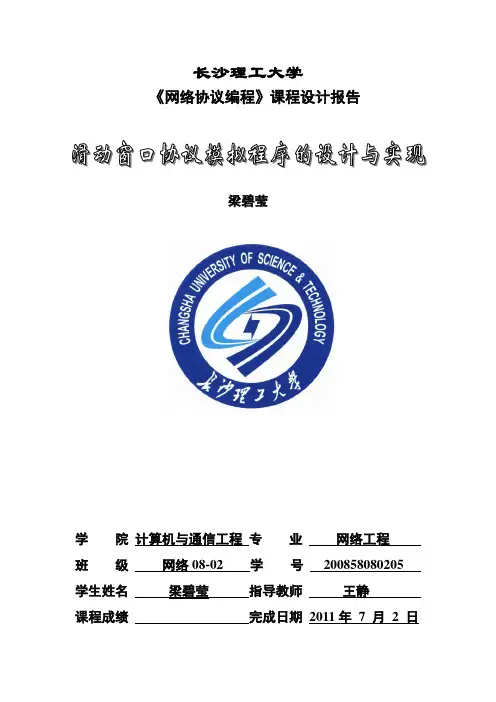 长沙理工大学
《网络协议编程》课程设计报告

滑动窗口协议模拟程序的设计与实现

梁碧莹

CHANGSHA UNIVERSITY OF SCIENCE & TECHNOLOGY
长沙理工大学

学　　院　计算机与通信工程　专　　业　网络工程
班　　级　网络 08-02　学　　号　200858080205
学生姓名　梁碧莹　指导教师　王静
课程成绩　　完成日期　2011 年 7 月 2 日